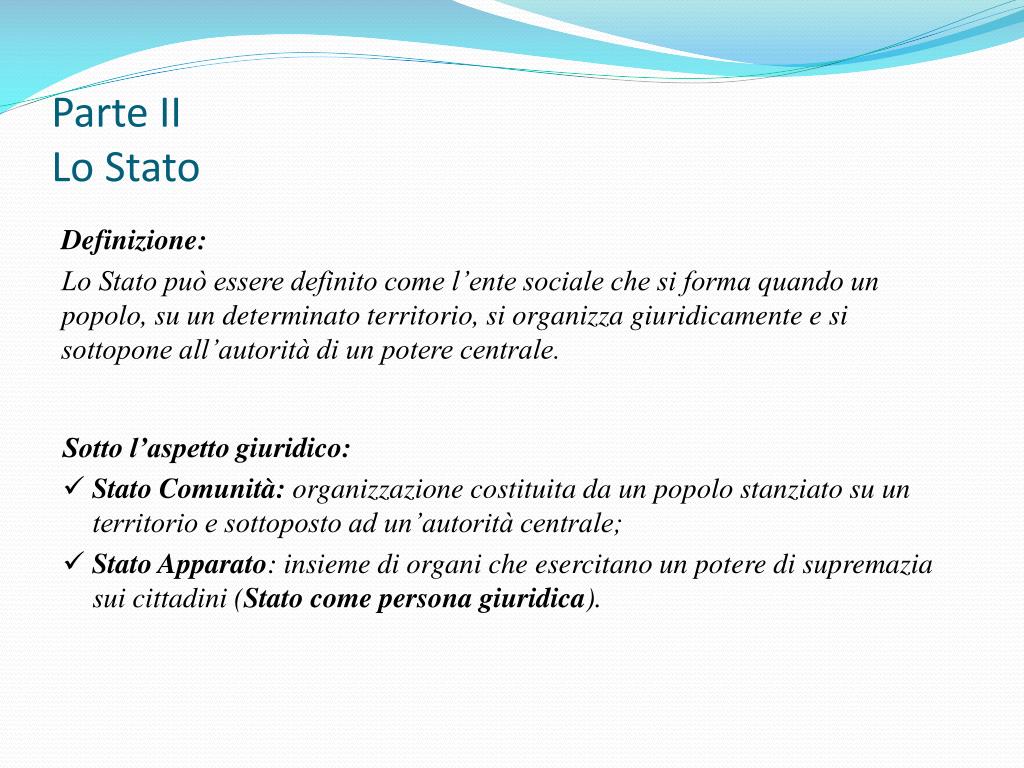 Parte II
Lo Stato

Definizione:

Lo Stato può essere definito come l’ente sociale che si forma quando un popolo, su un determinato territorio, si organizza giuridicamente e si sottopone all’autorità di un potere centrale.

Sotto l’aspetto giuridico:

✓ Stato Comunità: organizzazione costituita da un popolo stanziato su un territorio e sottoposto ad un’autorità centrale;

✓ Stato Apparato: insieme di organi che esercitano un potere di supremazia sui cittadini (Stato come persona giuridica).